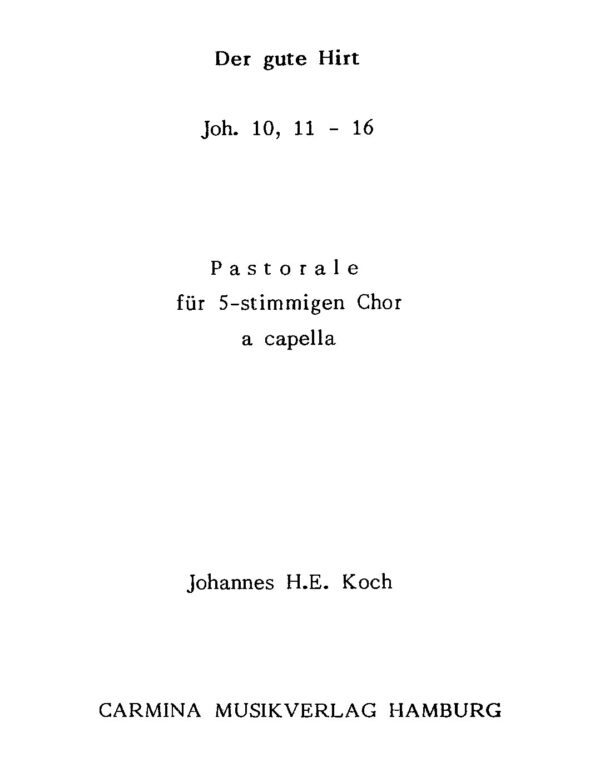 Der gute Hirt

Joh. 10, 11 - 16

Pastorale
für 5-stimmigen Chor
a capella

Johannes H.E. Koch

CARMINA MUSIKVERLAG HAMBURG